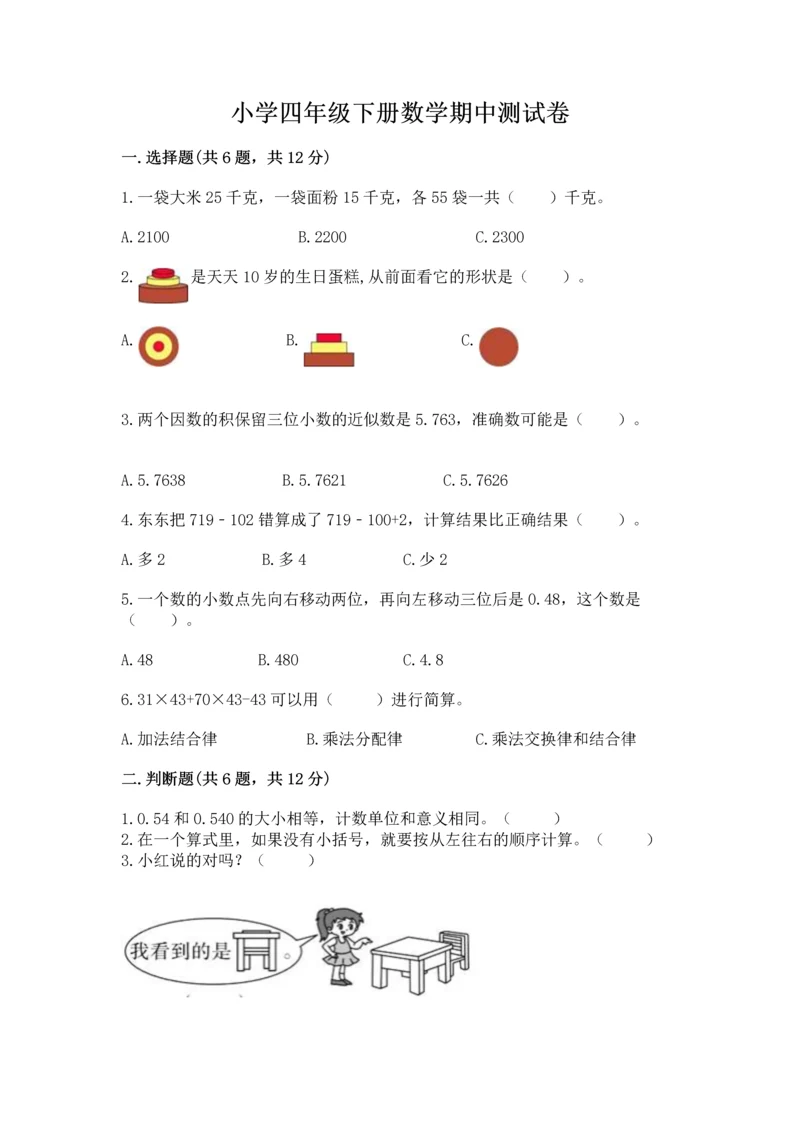 小学四年级下册数学期中测试卷

一.选择题(共6题，共12分)

1.一袋大米25千克，一袋面粉15千克，各55袋一共（　　）千克。

A.2100　　B.2200　　C.2300

2. 是天天10岁的生日蛋糕,从前面看它的形状是（　　）。

A.　　B.　　C.

3.两个因数的积保留三位小数的近似数是5.763，准确数可能是（　　）。

A.5.7638　　B.5.7621　　C.5.7626

4.东东把719－102错算成了719－100+2，计算结果比正确结果（　　）。

A.多2　　B.多4　　C.少2

5.一个数的小数点先向右移动两位，再向左移动三位后是0.48，这个数是（　　）。

A.48　　B.480　　C.4.8

6.31×43+70×43-43可以用（　　）进行简算。

A.加法结合律　　B.乘法分配律　　C.乘法交换律和结合律

二.判断题(共6题，共12分)

1.0.54和0.540的大小相等，计数单位和意义相同。（　　）
2.在一个算式里，如果没有小括号，就要按从左往右的顺序计算。（　　）
3.小红说的对吗？（　　）

我看到的是　。